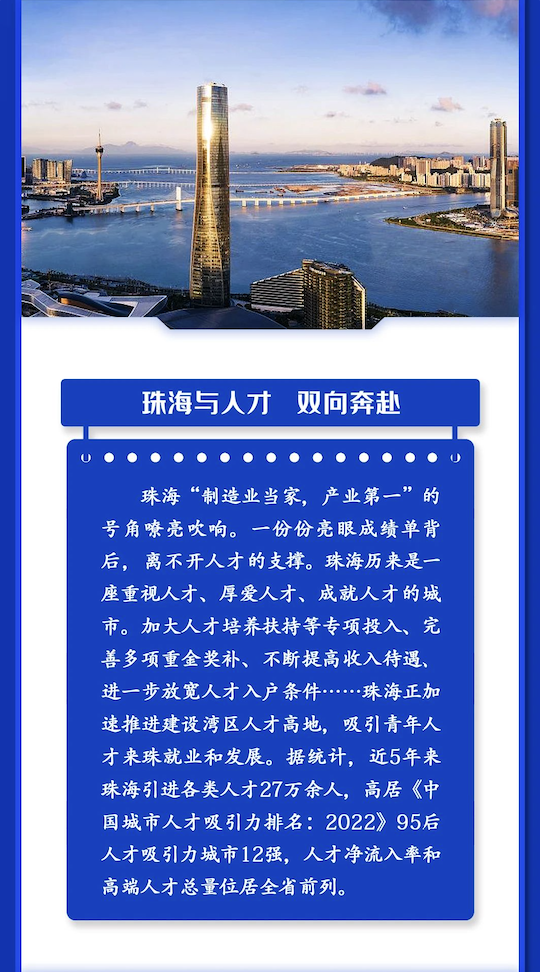 珠海与人才　双向奔赴

珠海“制造业当家，产业第一”的号角嘹亮吹响。一份份亮眼成绩单背后，离不开人才的支撑。珠海历来是一座重视人才、厚爱人才、成就人才的城市。加大人才培养扶持等专项投入、完善多项重金奖补、不断提高收入待遇、进一步放宽人才入户条件……珠海正加速推进建设湾区人才高地，吸引青年人才来珠就业和发展。据统计，近5年来珠海引进各类人才27万余人，高居《中国城市人才吸引力排名：2022》95后人才吸引力城市12强，人才净流入率和高端人才总量位居全省前列。